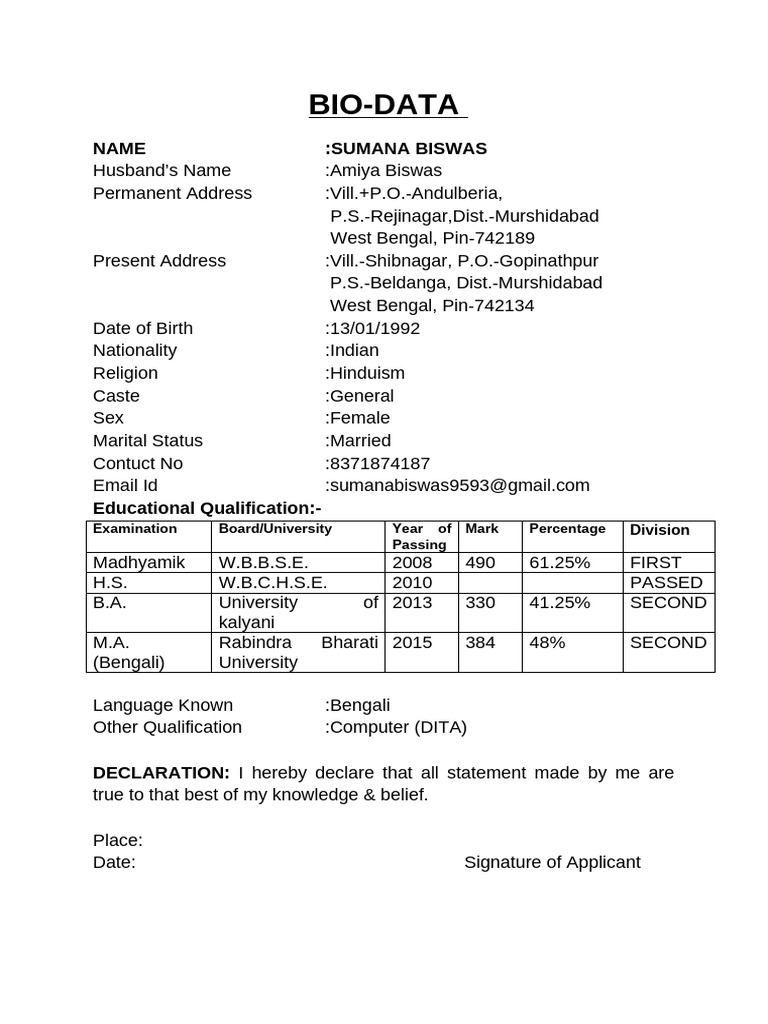 BIO-DATA

NAME :SUMANA BISWAS
Husband's Name :Amiya Biswas
Permanent Address :Vill.+P.O.-Andulberia,
P.S.-Rejinagar,Dist.-Murshidabad
West Bengal, Pin-742189
Present Address :Vill.-Shibnagar, P.O.-Gopinathpur
P.S.-Beldanga, Dist.-Murshidabad
West Bengal, Pin-742134
Date of Birth :13/01/1992
Nationality :Indian
Religion :Hinduism
Caste :General
Sex :Female
Marital Status :Married
Contuct No :8371874187
Email Id :sumanabiswas9593@gmail.com

Educational Qualification:-

| Examination | Board/University | Year of Passing | Mark | Percentage | Division |
|---|---|---|---|---|---|
| Madhyamik | W.B.B.S.E. | 2008 | 490 | 61.25% | FIRST |
| H.S. | W.B.C.H.S.E. | 2010 | | | PASSED |
| B.A. | University of kalyani | 2013 | 330 | 41.25% | SECOND |
| M.A. (Bengali) | Rabindra Bharati University | 2015 | 384 | 48% | SECOND |

Language Known :Bengali
Other Qualification :Computer (DITA)

DECLARATION: I hereby declare that all statement made by me are true to that best of my knowledge & belief.

Place:
Date: Signature of Applicant